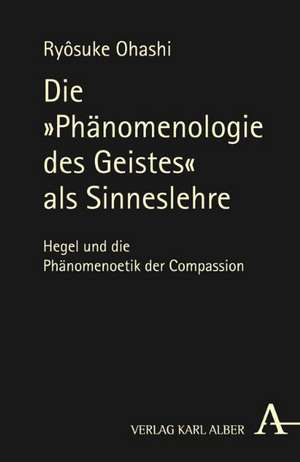 Ryôsuke Ohashi

Die »Phänomenologie des Geistes« als Sinneslehre

Hegel und die Phänomenoetik der Compassion

VERLAG KARL ALBER

A